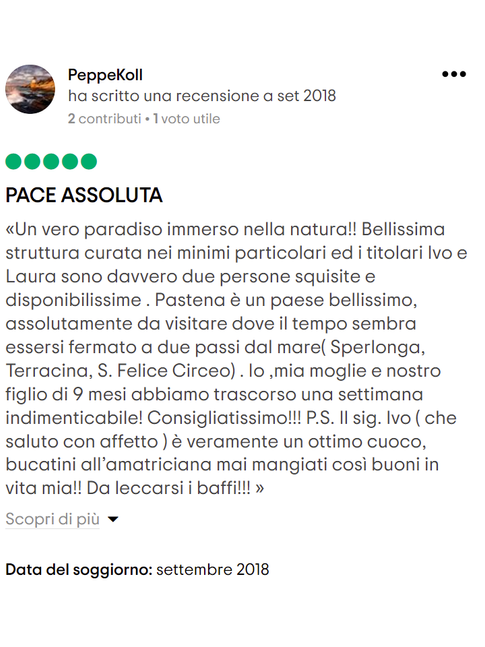 PeppeKoll
ha scritto una recensione a set 2018
2 contributi • 1 voto utile

PACE ASSOLUTA

«Un vero paradiso immerso nella natura!! Bellissima struttura curata nei minimi particolari ed i titolari Ivo e Laura sono davvero due persone squisite e disponibilissime . Pastena è un paese bellissimo, assolutamente da visitare dove il tempo sembra essersi fermato a due passi dal mare( Sperlonga, Terracina, S. Felice Circeo) . Io ,mia moglie e nostro figlio di 9 mesi abbiamo trascorso una settimana indimenticabile! Consigliatissimo!!! P.S. Il sig. Ivo ( che saluto con affetto ) è veramente un ottimo cuoco, bucatini all'amatriciana mai mangiati così buoni in vita mia!! Da leccarsi i baffi!!! »

Scopri di più

Data del soggiorno: settembre 2018